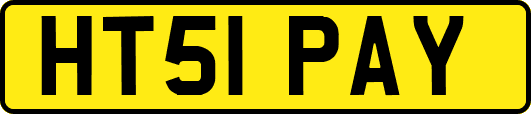 HT51 PAY